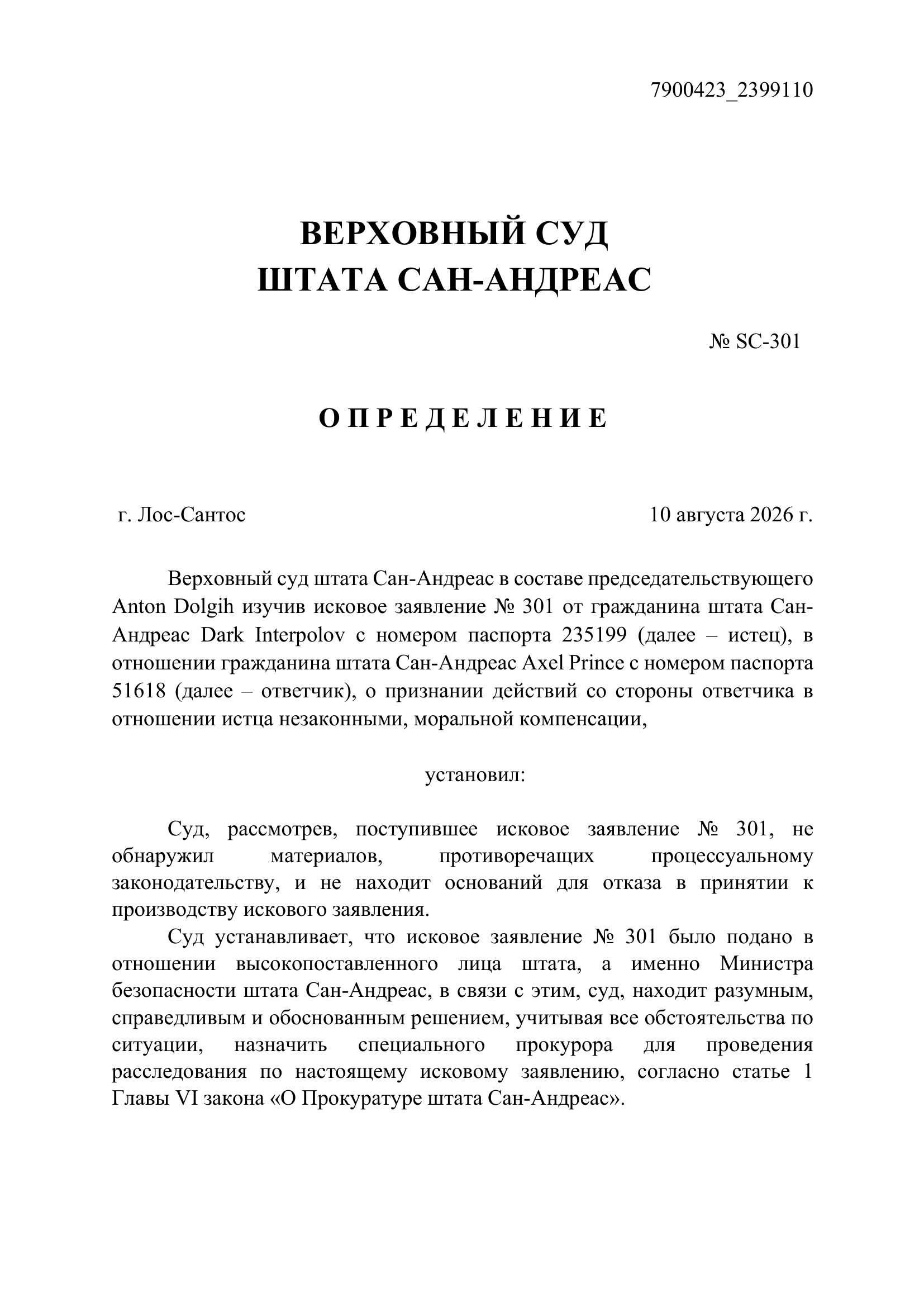 7900423_2399110

ВЕРХОВНЫЙ СУД
ШТАТА САН-АНДРЕАС

№ SC-301

О П Р Е Д Е Л Е Н И Е

г. Лос-Сантос

10 августа 2026 г.

Верховный суд штата Сан-Андреас в составе председательствующего Anton Dolgih изучив исковое заявление № 301 от гражданина штата Сан-Андреас Dark Interpolov с номером паспорта 235199 (далее – истец), в отношении гражданина штата Сан-Андреас Axel Prince с номером паспорта 51618 (далее – ответчик), о признании действий со стороны ответчика в отношении истца незаконными, моральной компенсации,

установил:

Суд, рассмотрев, поступившее исковое заявление № 301, не обнаружил материалов, противоречащих процессуальному законодательству, и не находит оснований для отказа в принятии к производству искового заявления.

Суд устанавливает, что исковое заявление № 301 было подано в отношении высокопоставленного лица штата, а именно Министра безопасности штата Сан-Андреас, в связи с этим, суд, находит разумным, справедливым и обоснованным решением, учитывая все обстоятельства по ситуации, назначить специального прокурора для проведения расследования по настоящему исковому заявлению, согласно статье 1 Главы VI закона «О Прокуратуре штата Сан-Андреас».